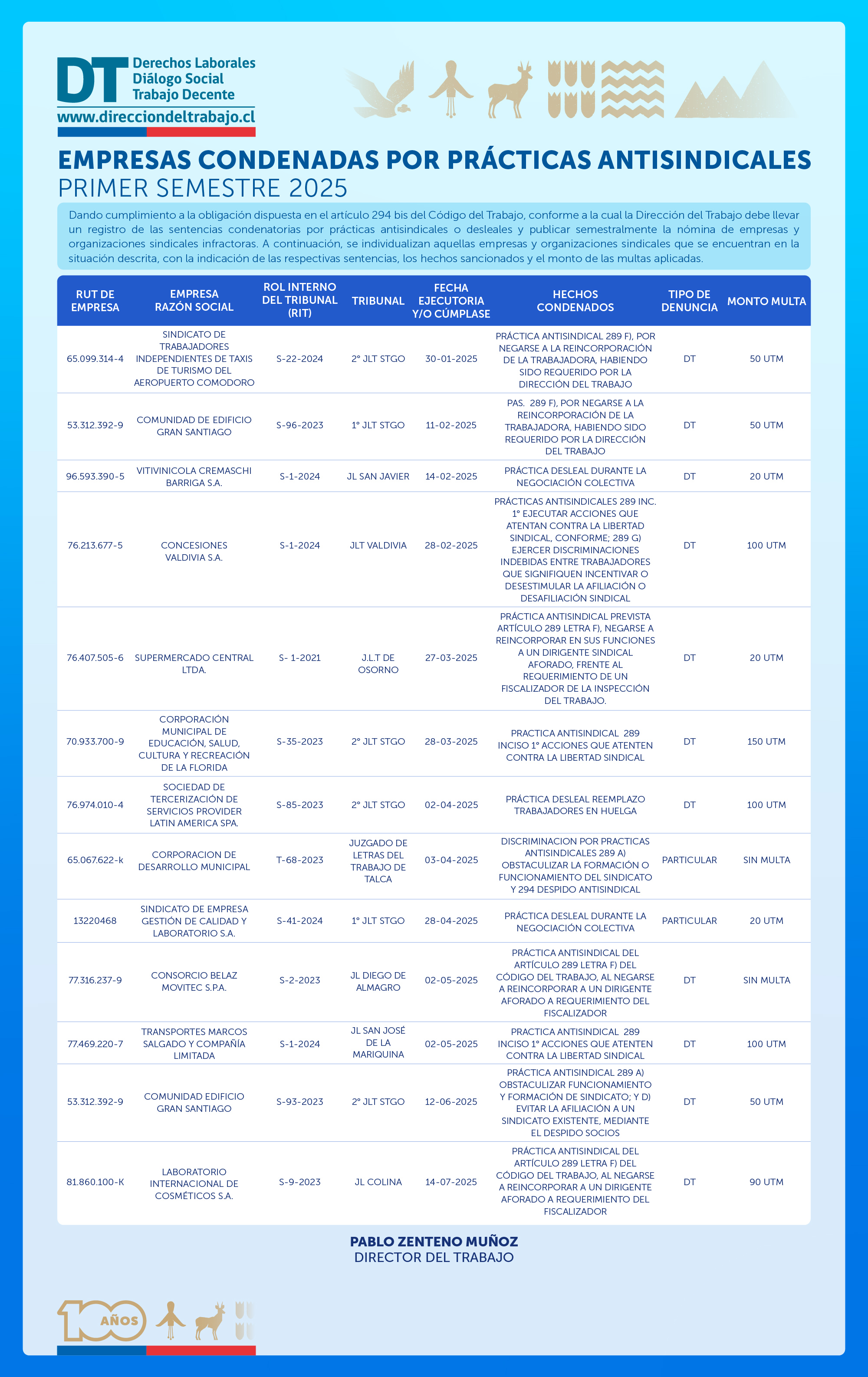 DT Derechos Laborales
Diálogo Social
Trabajo Decente
www.direcciondeltrabajo.cl

EMPRESAS CONDENADAS POR PRÁCTICAS ANTISINDICALES
PRIMER SEMESTRE 2025

Dando cumplimiento a la obligación dispuesta en el artículo 294 bis del Código del Trabajo, conforme a la cual la Dirección del Trabajo debe llevar un registro de las sentencias condenatorias por prácticas antisindicales o desleales y publicar semestralmente la nómina de empresas y organizaciones sindicales infractoras. A continuación, se individualizan aquellas empresas y organizaciones sindicales que se encuentran en la situación descrita, con la indicación de las respectivas sentencias, los hechos sancionados y el monto de las multas aplicadas.

| RUT DE EMPRESA | EMPRESA RAZÓN SOCIAL | ROL INTERNO DEL TRIBUNAL (RIT) | TRIBUNAL | FECHA EJECUTORIA Y/O CÚMPLASE | HECHOS CONDENADOS | TIPO DE DENUNCIA | MONTO MULTA |
|---|---|---|---|---|---|---|---|
| 65.099.314-4 | SINDICATO DE TRABAJADORES INDEPENDIENTES DE TAXIS DE TURISMO DEL AEROPUERTO COMODORO | S-22-2024 | 2° JLT STGO | 30-01-2025 | PRÁCTICA ANTISINDICAL 289 F), POR NEGARSE A LA REINCORPORACIÓN DE LA TRABAJADORA, HABIENDO SIDO REQUERIDO POR LA DIRECCIÓN DEL TRABAJO | DT | 50 UTM |
| 53.312.392-9 | COMUNIDAD DE EDIFICIO GRAN SANTIAGO | S-96-2023 | 1° JLT STGO | 11-02-2025 | PAS. 289 F), POR NEGARSE A LA REINCORPORACIÓN DE LA TRABAJADORA, HABIENDO SIDO REQUERIDO POR LA DIRECCIÓN DEL TRABAJO | DT | 50 UTM |
| 96.593.390-5 | VITIVINICOLA CREMASCHI BARRIGA S.A. | S-1-2024 | JL SAN JAVIER | 14-02-2025 | PRÁCTICA DESLEAL DURANTE LA NEGOCIACIÓN COLECTIVA | DT | 20 UTM |
| 76.213.677-5 | CONCESIONES VALDIVIA S.A. | S-1-2024 | JLT VALDIVIA | 28-02-2025 | PRÁCTICAS ANTISINDICALES 289 INC. 1° EJECUTAR ACCIONES QUE ATENTAN CONTRA LA LIBERTAD SINDICAL, CONFORME; 289 G) EJERCER DISCRIMINACIONES INDEBIDAS ENTRE TRABAJADORES QUE SIGNIFIQUEN INCENTIVAR O DESESTIMULAR LA AFILIACIÓN O DESAFILIACIÓN SINDICAL | DT | 100 UTM |
| 76.407.505-6 | SUPERMERCADO CENTRAL LTDA. | S- 1-2021 | J.L.T DE OSORNO | 27-03-2025 | PRÁCTICA ANTISINDICAL PREVISTA ARTÍCULO 289 LETRA F), NEGARSE A REINCORPORAR EN SUS FUNCIONES A UN DIRIGENTE SINDICAL AFORADO, FRENTE AL REQUERIMIENTO DE UN FISCALIZADOR DE LA INSPECCIÓN DEL TRABAJO. | DT | 20 UTM |
| 70.933.700-9 | CORPORACIÓN MUNICIPAL DE EDUCACIÓN, SALUD, CULTURA Y RECREACIÓN DE LA FLORIDA | S-35-2023 | 2° JLT STGO | 28-03-2025 | PRACTICA ANTISINDICAL 289 INCISO 1° ACCIONES QUE ATENTEN CONTRA LA LIBERTAD SINDICAL | DT | 150 UTM |
| 76.974.010-4 | SOCIEDAD DE TERCERIZACIÓN DE SERVICIOS PROVIDER LATIN AMERICA SPA. | S-85-2023 | 2° JLT STGO | 02-04-2025 | PRÁCTICA DESLEAL REEMPLAZO TRABAJADORES EN HUELGA | DT | 100 UTM |
| 65.067.622-k | CORPORACION DE DESARROLLO MUNICIPAL | T-68-2023 | JUZGADO DE LETRAS DEL TRABAJO DE TALCA | 03-04-2025 | DISCRIMINACION POR PRACTICAS ANTISINDICALES 289 A) OBSTACULIZAR LA FORMACIÓN O FUNCIONAMIENTO DEL SINDICATO Y 294 DESPIDO ANTISINDICAL | PARTICULAR | SIN MULTA |
| 13220468 | SINDICATO DE EMPRESA GESTIÓN DE CALIDAD Y LABORATORIO S.A. | S-41-2024 | 1° JLT STGO | 28-04-2025 | PRÁCTICA DESLEAL DURANTE LA NEGOCIACIÓN COLECTIVA | PARTICULAR | 20 UTM |
| 77.316.237-9 | CONSORCIO BELAZ MOVITEC S.P.A. | S-2-2023 | JL DIEGO DE ALMAGRO | 02-05-2025 | PRÁCTICA ANTISINDICAL DEL ARTÍCULO 289 LETRA F) DEL CÓDIGO DEL TRABAJO, AL NEGARSE A REINCORPORAR A UN DIRIGENTE AFORADO A REQUERIMIENTO DEL FISCALIZADOR | DT | SIN MULTA |
| 77.469.220-7 | TRANSPORTES MARCOS SALGADO Y COMPAÑÍA LIMITADA | S-1-2024 | JL SAN JOSÉ DE LA MARIQUINA | 02-05-2025 | PRACTICA ANTISINDICAL 289 INCISO 1° ACCIONES QUE ATENTEN CONTRA LA LIBERTAD SINDICAL | DT | 100 UTM |
| 53.312.392-9 | COMUNIDAD EDIFICIO GRAN SANTIAGO | S-93-2023 | 2° JLT STGO | 12-06-2025 | PRÁCTICA ANTISINDICAL 289 A) OBSTACULIZAR FUNCIONAMIENTO Y FORMACIÓN DE SINDICATO; Y D) EVITAR LA AFILIACIÓN A UN SINDICATO EXISTENTE, MEDIANTE EL DESPIDO SOCIOS | DT | 50 UTM |
| 81.860.100-K | LABORATORIO INTERNACIONAL DE COSMÉTICOS S.A. | S-9-2023 | JL COLINA | 14-07-2025 | PRÁCTICA ANTISINDICAL DEL ARTÍCULO 289 LETRA F) DEL CÓDIGO DEL TRABAJO, AL NEGARSE A REINCORPORAR A UN DIRIGENTE AFORADO A REQUERIMIENTO DEL FISCALIZADOR | DT | 90 UTM |

PABLO ZENTENO MUÑOZ
DIRECTOR DEL TRABAJO

100 AÑOS